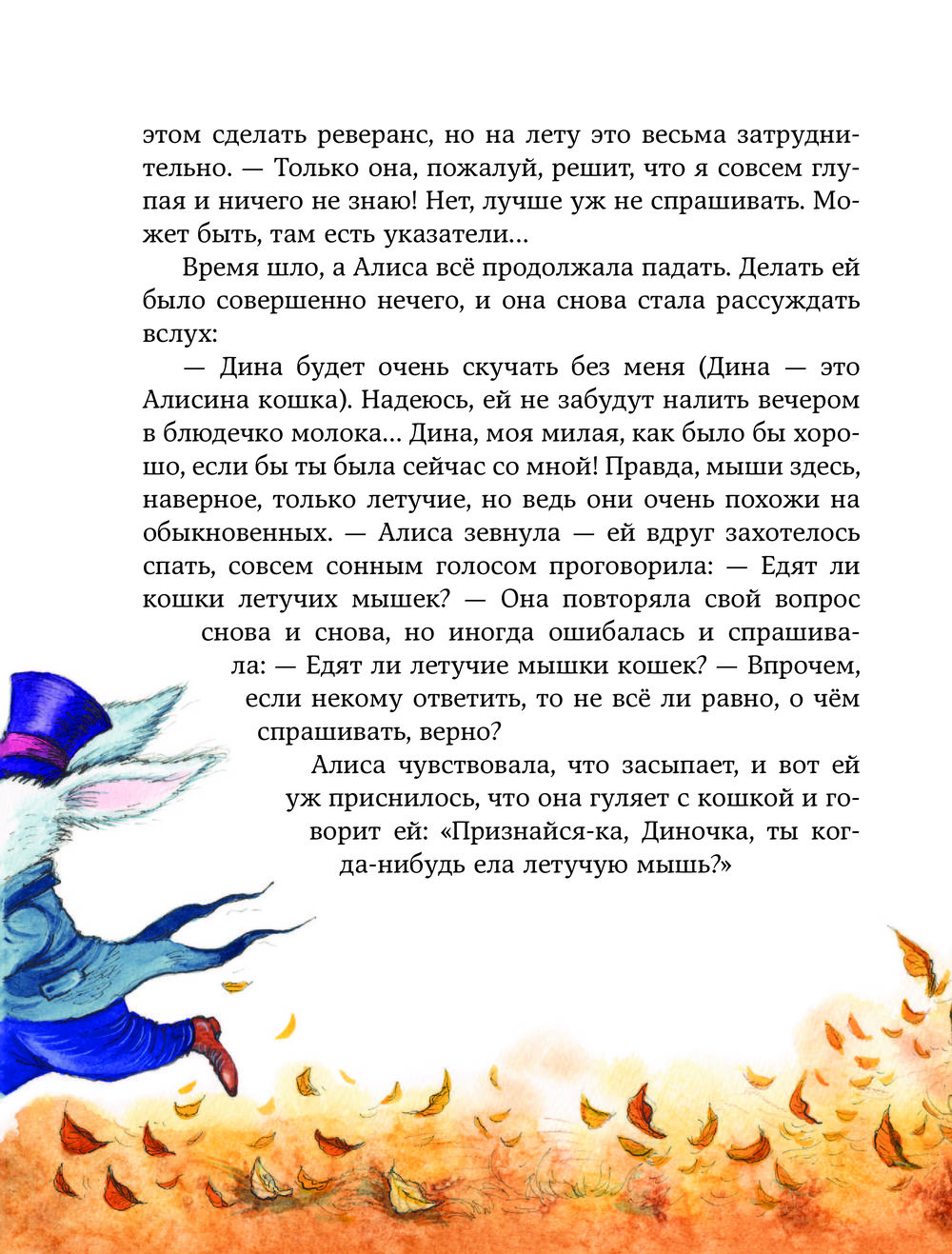 этом сделать реверанс, но на лету это весьма затруднительно. — Только она, пожалуй, решит, что я совсем глупая и ничего не знаю! Нет, лучше уж не спрашивать. Может быть, там есть указатели...

Время шло, а Алиса всё продолжала падать. Делать ей было совершенно нечего, и она снова стала рассуждать вслух:

— Дина будет очень скучать без меня (Дина — это Алисина кошка). Надеюсь, ей не забудут налить вечером в блюдечко молока... Дина, моя милая, как было бы хорошо, если бы ты была сейчас со мной! Правда, мыши здесь, наверное, только летучие, но ведь они очень похожи на обыкновенных. — Алиса зевнула — ей вдруг захотелось спать, совсем сонным голосом проговорила: — Едят ли кошки летучих мышек? — Она повторяла свой вопрос снова и снова, но иногда ошибалась и спрашивала: — Едят ли летучие мышки кошек? — Впрочем, если некому ответить, то не всё ли равно, о чём спрашивать, верно?

Алиса чувствовала, что засыпает, и вот ей уж приснилось, что она гуляет с кошкой и говорит ей: «Признайся-ка, Диночка, ты когда-нибудь ела летучую мышь?»